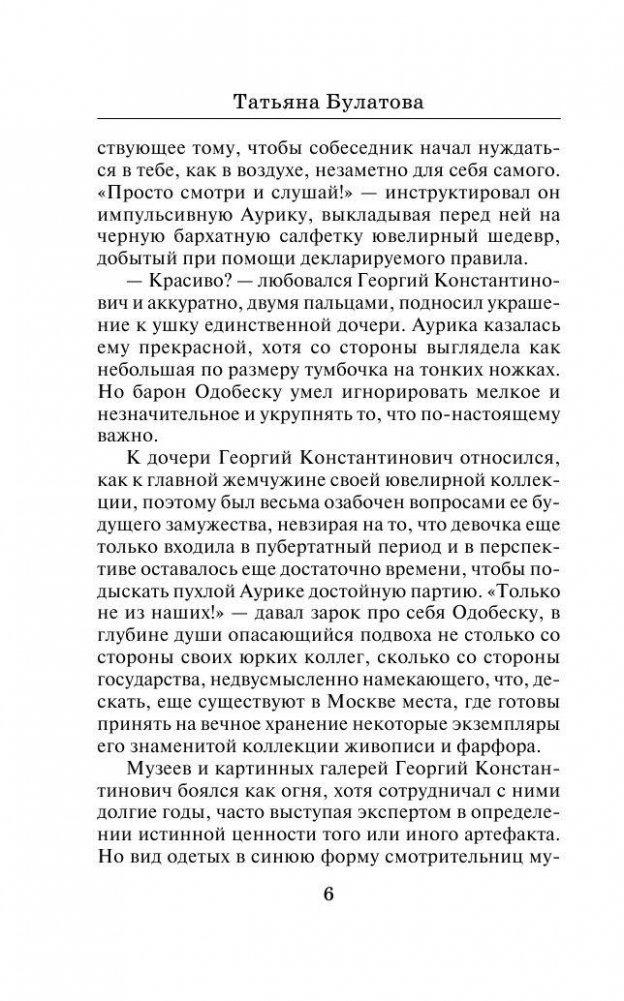 Татьяна Булатова

ствующее тому, чтобы собеседник начал нуждаться в тебе, как в воздухе, незаметно для себя самого. «Просто смотри и слушай!» — инструктировал он импульсивную Аурику, выкладывая перед ней на черную бархатную салфетку ювелирный шедевр, добытый при помощи декларируемого правила.

— Красиво? — любовался Георгий Константинович и аккуратно, двумя пальцами, подносил украшение к ушку единственной дочери. Аурика казалась ему прекрасной, хотя со стороны выглядела как небольшая по размеру тумбочка на тонких ножках. Но барон Одобеску умел игнорировать мелкое и незначительное и укрупнять то, что по-настоящему важно.

К дочери Георгий Константинович относился, как к главной жемчужине своей ювелирной коллекции, поэтому был весьма озабочен вопросами ее будущего замужества, невзирая на то, что девочка еще только входила в пубертатный период и в перспективе оставалось еще достаточно времени, чтобы подыскать пухлой Аурике достойную партию. «Только не из наших!» — давал зарок про себя Одобеску, в глубине души опасающийся подвоха не столько со стороны своих юрких коллег, сколько со стороны государства, недвусмысленно намекающего, что, дескать, еще существуют в Москве места, где готовы принять на вечное хранение некоторые экземпляры его знаменитой коллекции живописи и фарфора.

Музеев и картинных галерей Георгий Константинович боялся как огня, хотя сотрудничал с ними долгие годы, часто выступая экспертом в определении истинной ценности того или иного артефакта. Но вид одетых в синюю форму смотрительниц му-

6